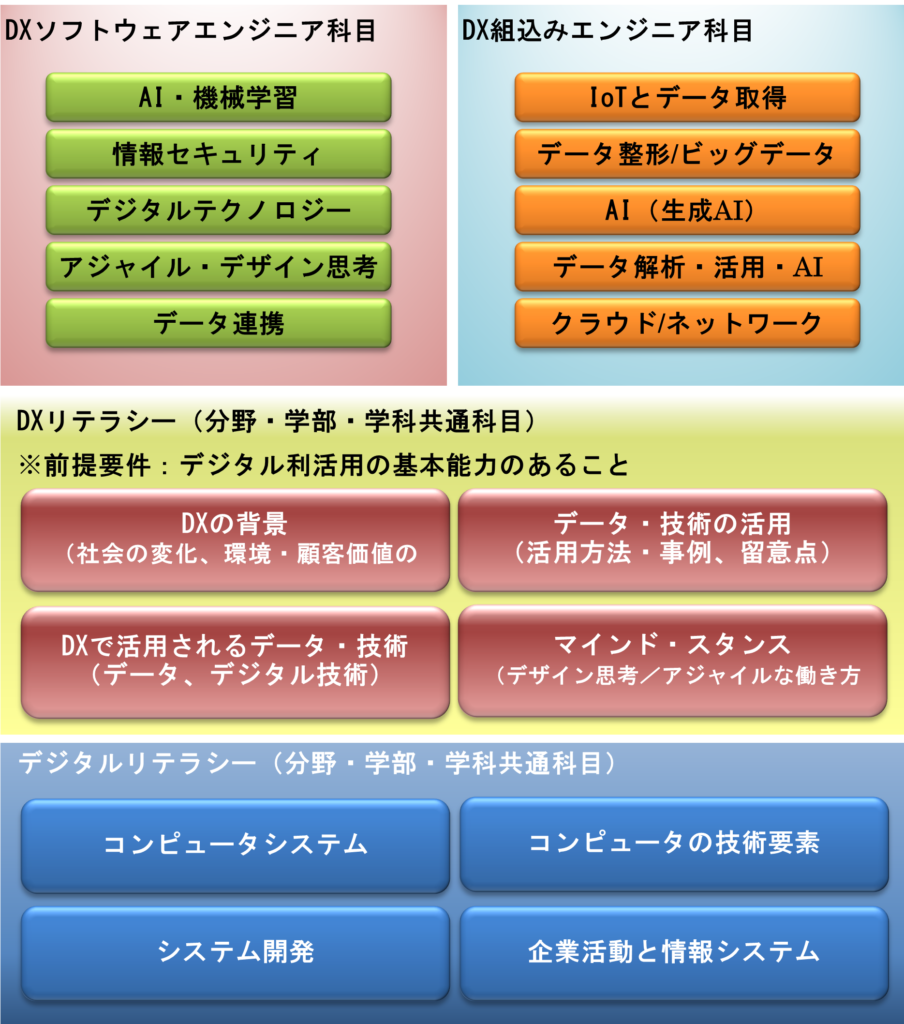 DXソフトウェアエンジニア科目

AI・機械学習

情報セキュリティ

デジタルテクノロジー

アジャイル・デザイン思考

データ連携

DX組込みエンジニア科目

IoTとデータ取得

データ整形/ビッグデータ

AI（生成AI）

データ解析・活用・AI

クラウド/ネットワーク

DXリテラシー（分野・学部・学科共通科目）

※前提要件：デジタル利活用の基本能力のあること

DXの背景
（社会の変化、環境・顧客価値の

データ・技術の活用
（活用方法・事例、留意点）

DXで活用されるデータ・技術
（データ、デジタル技術）

マインド・スタンス
（デザイン思考／アジャイルな働き方

デジタルリテラシー（分野・学部・学科共通科目）

コンピュータシステム

コンピュータの技術要素

システム開発

企業活動と情報システム